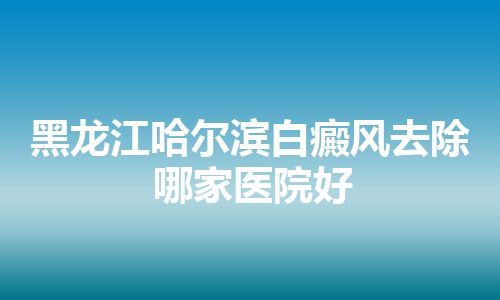 黑龙江哈尔滨白癜风去除哪家医院好